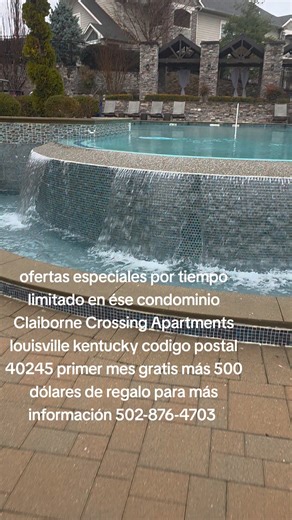 ofertas especiales por tiempo limitado en ése condominio Claiborne Crossing Apartments louisville kentucky codigo postal 40245 primer mes gratis más 500 dólares de regalo para más información 502-876-4703